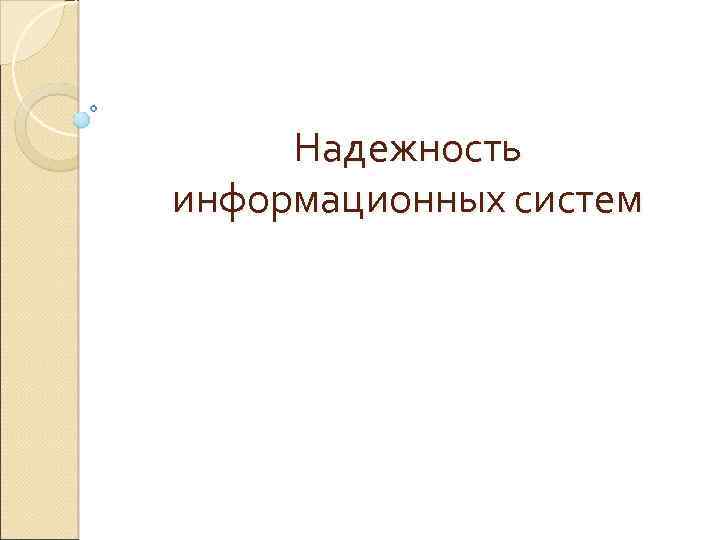 Надежность информационных систем